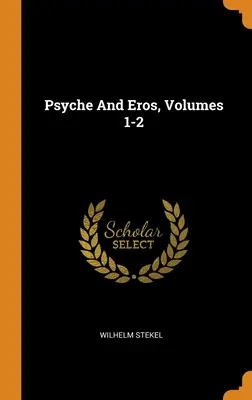 Psyche And Eros, Volumes 1-2

Scholar
SELECT

WILHELM STEKEL